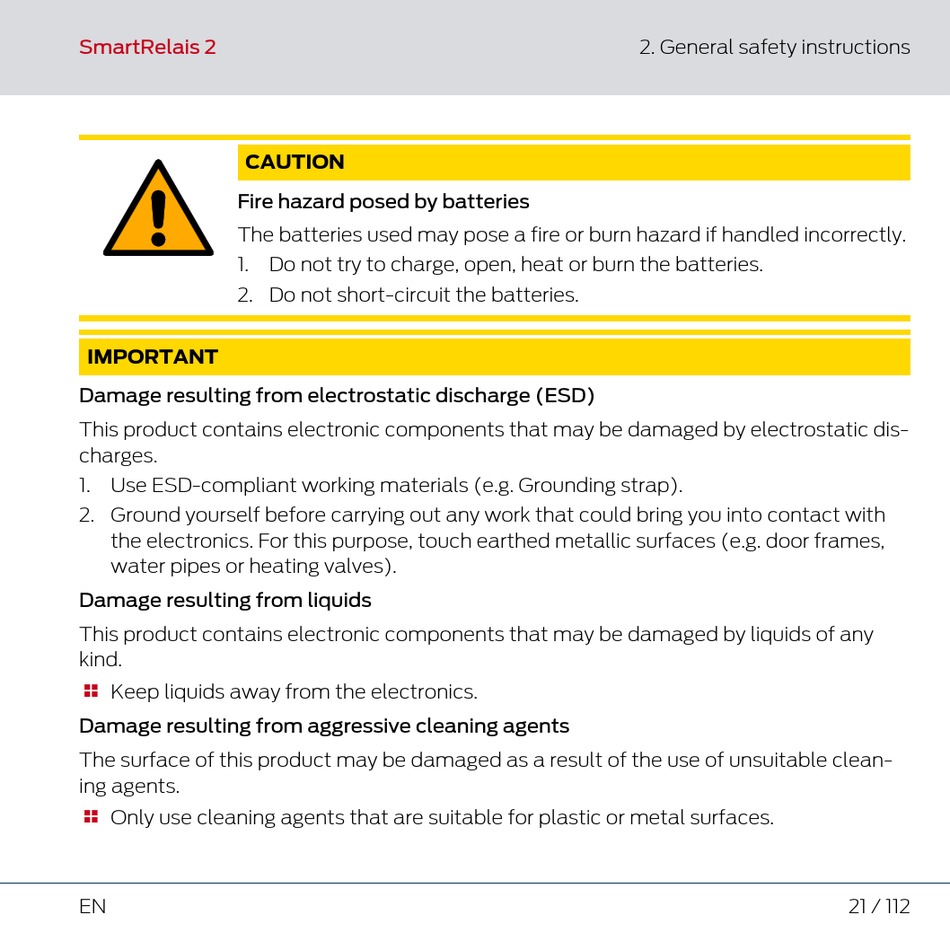 SmartRelais 2

2. General safety instructions

CAUTION

Fire hazard posed by batteries

The batteries used may pose a fire or burn hazard if handled incorrectly.

1. Do not try to charge, open, heat or burn the batteries.
2. Do not short-circuit the batteries.

IMPORTANT

Damage resulting from electrostatic discharge (ESD)

This product contains electronic components that may be damaged by electrostatic discharges.

1. Use ESD-compliant working materials (e.g. Grounding strap).
2. Ground yourself before carrying out any work that could bring you into contact with the electronics. For this purpose, touch earthed metallic surfaces (e.g. door frames, water pipes or heating valves).

Damage resulting from liquids

This product contains electronic components that may be damaged by liquids of any kind.

Keep liquids away from the electronics.

Damage resulting from aggressive cleaning agents

The surface of this product may be damaged as a result of the use of unsuitable cleaning agents.

Only use cleaning agents that are suitable for plastic or metal surfaces.

EN

21 / 112